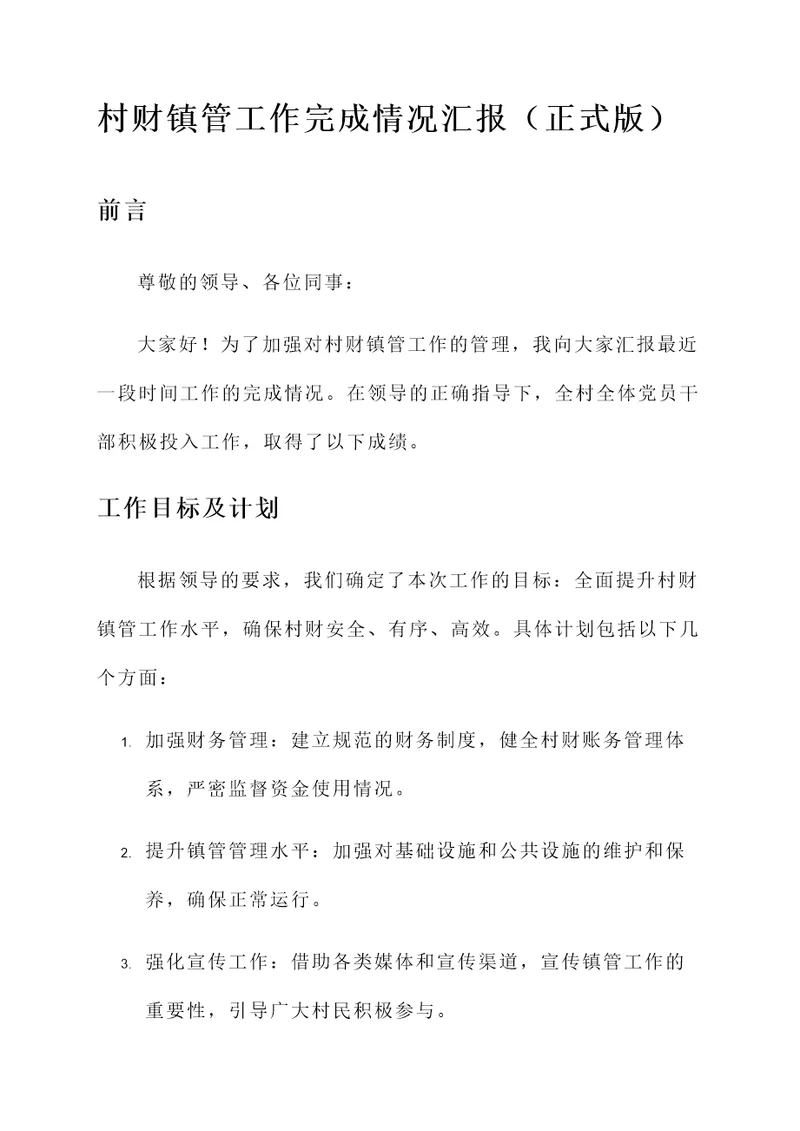 村财镇管工作完成情况汇报（正式版）

前言

尊敬的领导、各位同事：

大家好！为了加强对村财镇管工作的管理，我向大家汇报最近一段时间工作的完成情况。在领导的正确指导下，全村全体党员干部积极投入工作，取得了以下成绩。

工作目标及计划

根据领导的要求，我们确定了本次工作的目标：全面提升村财镇管工作水平，确保村财安全、有序、高效。具体计划包括以下几个方面：

1. 加强财务管理：建立规范的财务制度，健全村财账务管理体系，严密监督资金使用情况。

2. 提升镇管管理水平：加强对基础设施和公共设施的维护和保养，确保正常运行。

3. 强化宣传工作：借助各类媒体和宣传渠道，宣传镇管工作的重要性，引导广大村民积极参与。